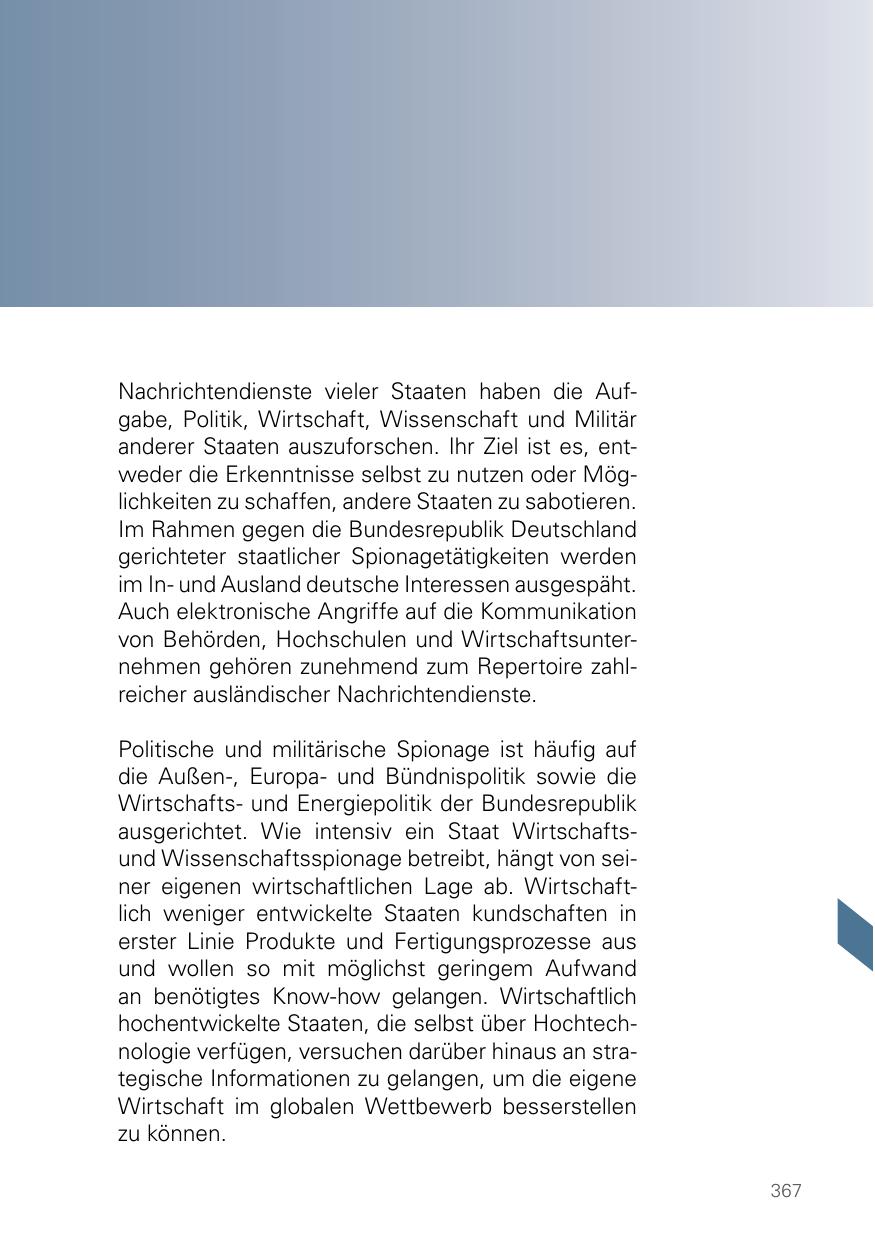 Nachrichtendienste vieler Staaten haben die Aufgabe, Politik, Wirtschaft, Wissenschaft und Militär anderer Staaten auszuforschen. Ihr Ziel ist es, entweder die Erkenntnisse selbst zu nutzen oder Möglichkeiten zu schaffen, andere Staaten zu sabotieren. Im Rahmen gegen die Bundesrepublik Deutschland gerichteter staatlicher Spionagetätigkeiten werden im In- und Ausland deutsche Interessen ausgespäht. Auch elektronische Angriffe auf die Kommunikation von Behörden, Hochschulen und Wirtschaftsunternehmen gehören zunehmend zum Repertoire zahlreicher ausländischer Nachrichtendienste.

Politische und militärische Spionage ist häufig auf die Außen-, Europa- und Bündnispolitik sowie die Wirtschafts- und Energiepolitik der Bundesrepublik ausgerichtet. Wie intensiv ein Staat Wirtschafts- und Wissenschaftsspionage betreibt, hängt von seiner eigenen wirtschaftlichen Lage ab. Wirtschaftlich weniger entwickelte Staaten kundschaften in erster Linie Produkte und Fertigungsprozesse aus und wollen so mit möglichst geringem Aufwand an benötigtes Know-how gelangen. Wirtschaftlich hochentwickelte Staaten, die selbst über Hochtechnologie verfügen, versuchen darüber hinaus an strategische Informationen zu gelangen, um die eigene Wirtschaft im globalen Wettbewerb besserstellen zu können.

367